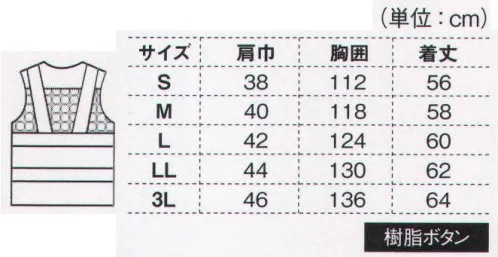 （単位：cm）

| サイズ | 肩巾 | 胸囲 | 着丈 |
|---|---|---|---|
| S | 38 | 112 | 56 |
| M | 40 | 118 | 58 |
| L | 42 | 124 | 60 |
| LL | 44 | 130 | 62 |
| 3L | 46 | 136 | 64 |

樹脂ボタン